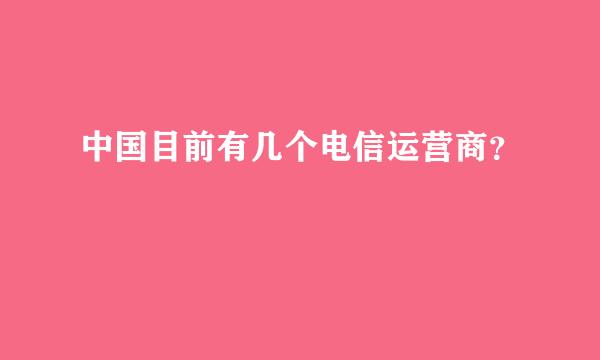 中国目前有几个电信运营商?